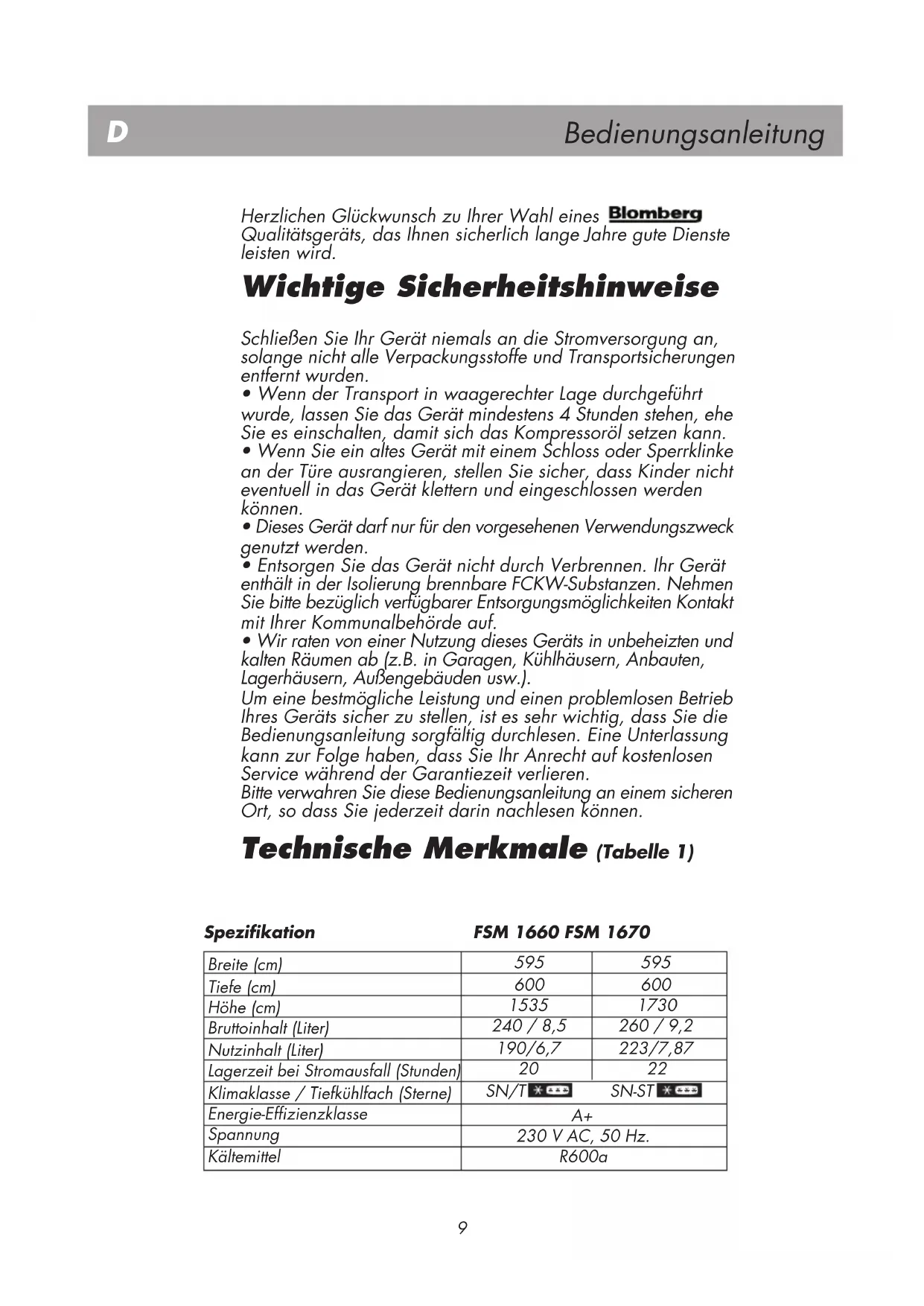 D Bedienungsanleitung

Herzlichen Glückwunsch zu Ihrer Wahl eines Blomberg Qualitätsgeräts, das Ihnen sicherlich lange Jahre gute Dienste leisten wird.

Wichtige Sicherheitshinweise

Schließen Sie Ihr Gerät niemals an die Stromversorgung an, solange nicht alle Verpackungsstoffe und Transportsicherungen entfernt wurden.
• Wenn der Transport in waagerechter Lage durchgeführt wurde, lassen Sie das Gerät mindestens 4 Stunden stehen, ehe Sie es einschalten, damit sich das Kompressoröl setzen kann.
• Wenn Sie ein altes Gerät mit einem Schloss oder Sperrklinke an der Türe ausrangieren, stellen Sie sicher, dass Kinder nicht eventuell in das Gerät klettern und eingeschlossen werden können.
• Dieses Gerät darf nur für den vorgesehenen Verwendungszweck genutzt werden.
• Entsorgen Sie das Gerät nicht durch Verbrennen. Ihr Gerät enthält in der Isolierung brennbare FCKW-Substanzen. Nehmen Sie bitte bezüglich verfügbarer Entsorgungsmöglichkeiten Kontakt mit Ihrer Kommunalbehörde auf.
• Wir raten von einer Nutzung dieses Geräts in unbeheizten und kalten Räumen ab (z.B. in Garagen, Kühlhäusern, Anbauten, Lagerhäusern, Außengebäuden usw.).
Um eine bestmögliche Leistung und einen problemlosen Betrieb Ihres Geräts sicher zu stellen, ist es sehr wichtig, dass Sie die Bedienungsanleitung sorgfältig durchlesen. Eine Unterlassung kann zur Folge haben, dass Sie Ihr Anrecht auf kostenlosen Service während der Garantiezeit verlieren.
Bitte verwahren Sie diese Bedienungsanleitung an einem sicheren Ort, so dass Sie jederzeit darin nachlesen können.

Technische Merkmale (Tabelle 1)

| Spezifikation | FSM 1660 | FSM 1670 |
|---|---|---|
| Breite (cm) | 595 | 595 |
| Tiefe (cm) | 600 | 600 |
| Höhe (cm) | 1535 | 1730 |
| Bruttoinhalt (Liter) | 240 / 8,5 | 260 / 9,2 |
| Nutzinhalt (Liter) | 190/6,7 | 223/7,87 |
| Lagerzeit bei Stromausfall (Stunden) | 20 | 22 |
| Klimaklasse / Tiefkühlfach (Sterne) | SN/T | SN-ST |
| Energie-Effizienzklasse | A+ | |
| Spannung | 230 V AC, 50 Hz. | |
| Kältemittel | R600a | |

9